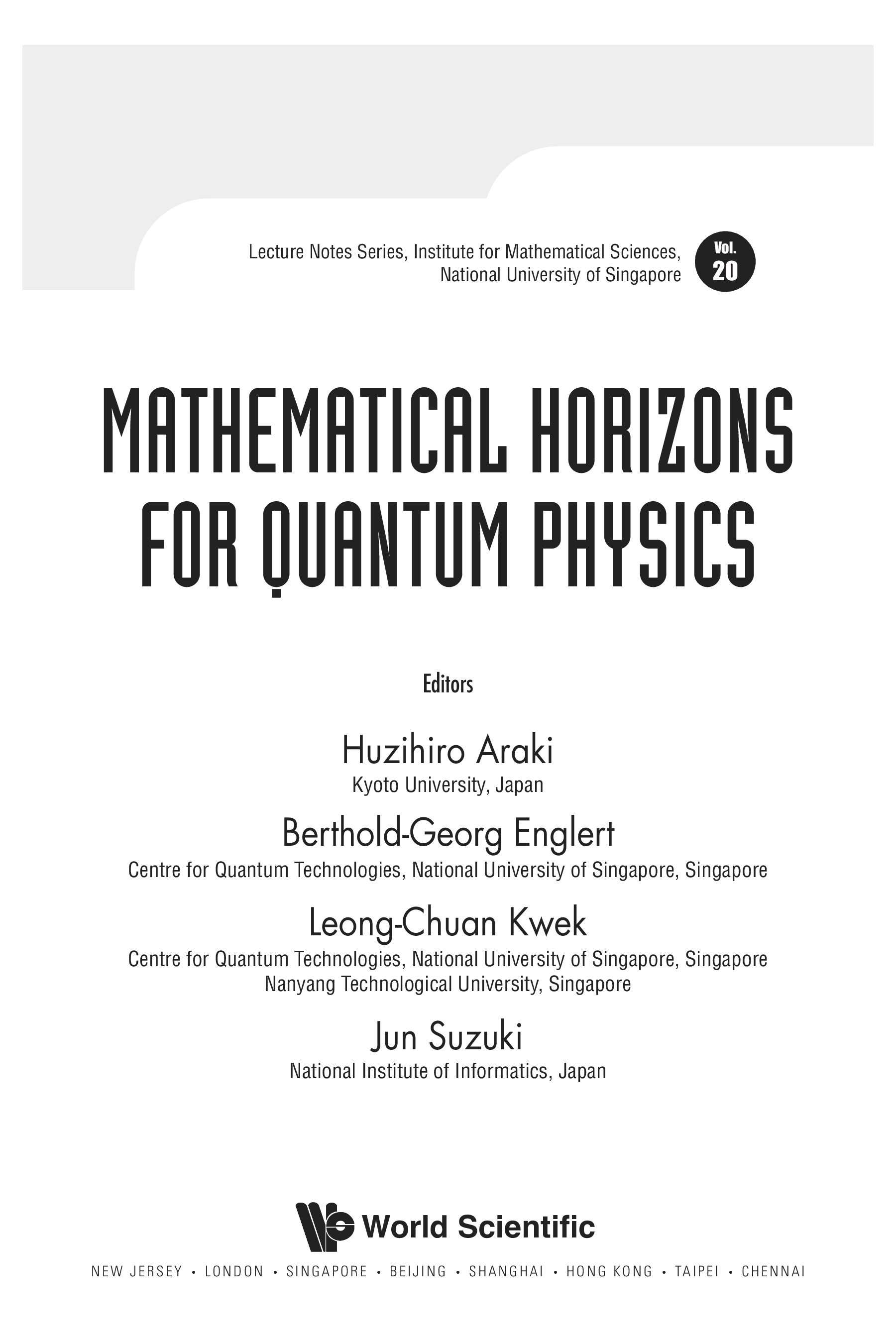 Lecture Notes Series, Institute for Mathematical Sciences, National University of Singapore

Vol. 20

MATHEMATICAL HORIZONS FOR QUANTUM PHYSICS

Editors

Huzihiro Araki
Kyoto University, Japan

Berthold-Georg Englert
Centre for Quantum Technologies, National University of Singapore, Singapore

Leong-Chuan Kwek
Centre for Quantum Technologies, National University of Singapore, Singapore
Nanyang Technological University, Singapore

Jun Suzuki
National Institute of Informatics, Japan

World Scientific

NEW JERSEY • LONDON • SINGAPORE • BEIJING • SHANGHAI • HONG KONG • TAIPEI • CHENNAI